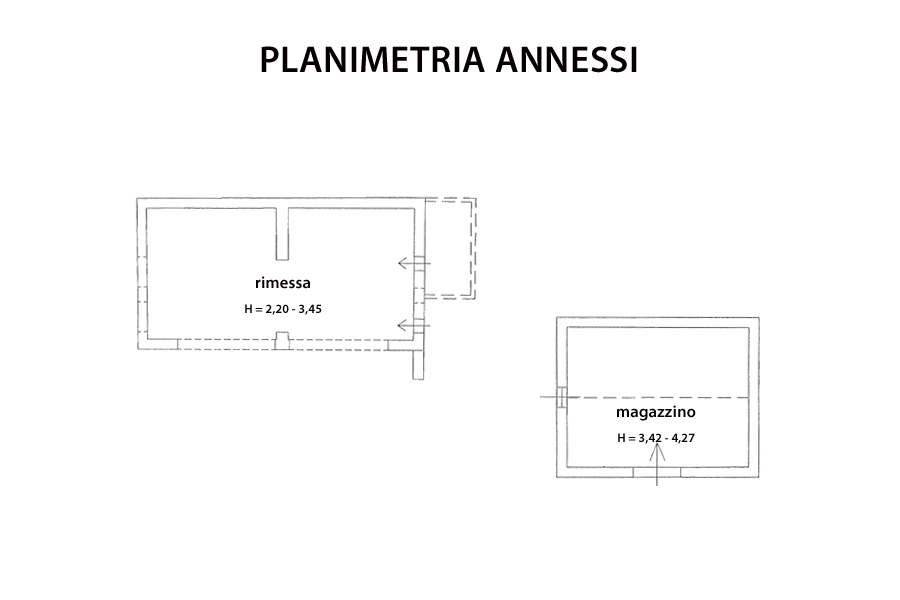 PLANIMETRIA ANNESSI

rimessa
H = 2,20 - 3,45

magazzino
H = 3,42 - 4,27